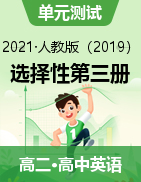 单元测试

2021·人教版（2019）

选择性第三册

1

高二·高中英语